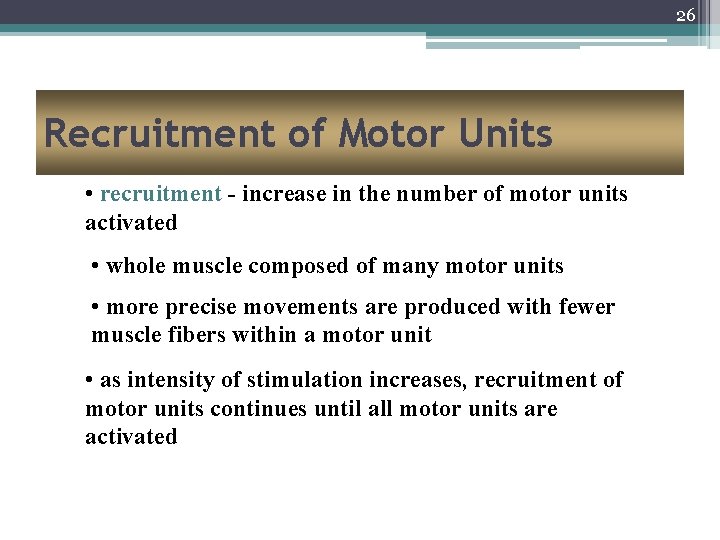 26

Recruitment of Motor Units

• recruitment - increase in the number of motor units activated

• whole muscle composed of many motor units

• more precise movements are produced with fewer muscle fibers within a motor unit

• as intensity of stimulation increases, recruitment of motor units continues until all motor units are activated